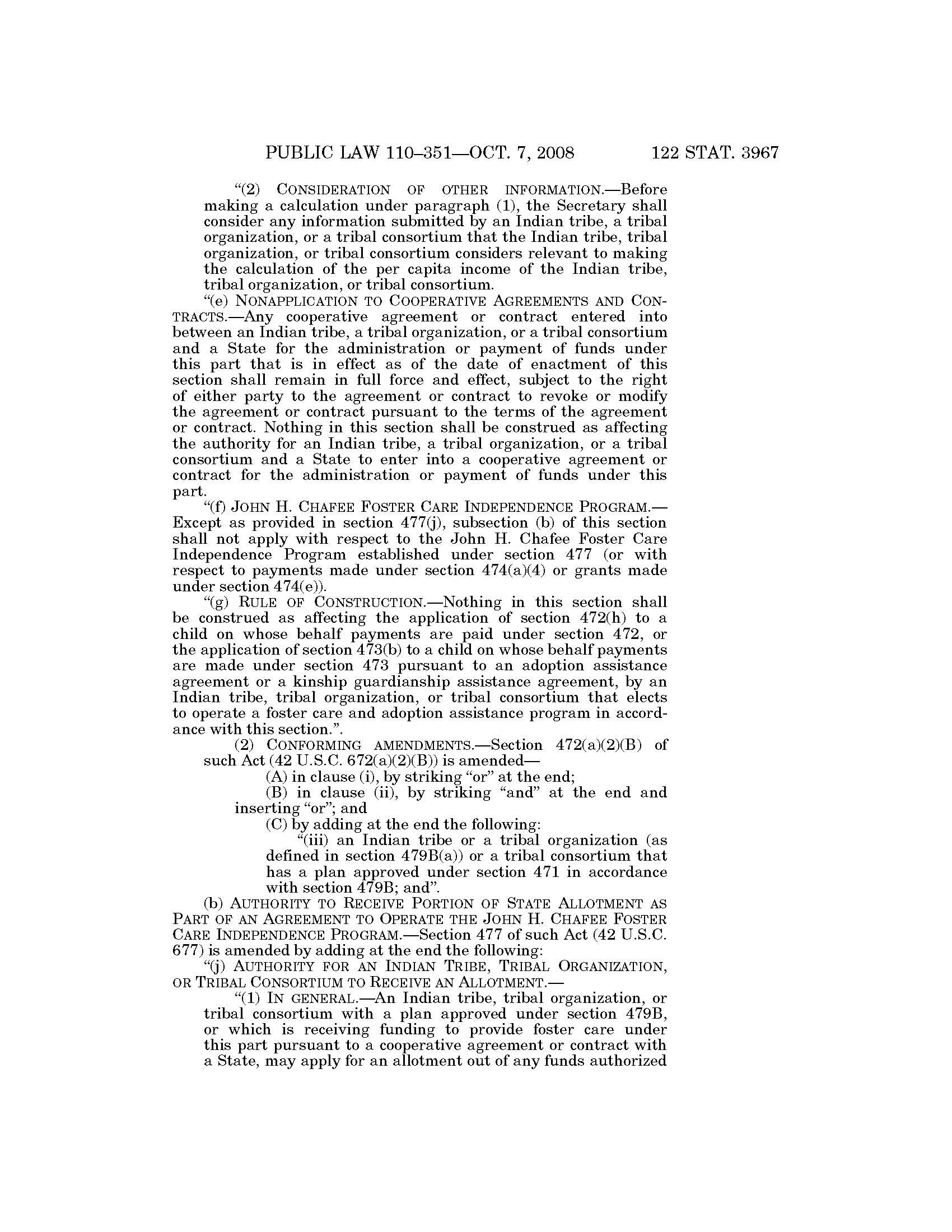 PUBLIC LAW 110–351—OCT. 7, 2008 122 STAT. 3967

"(2) CONSIDERATION OF OTHER INFORMATION.—Before making a calculation under paragraph (1), the Secretary shall consider any information submitted by an Indian tribe, a tribal organization, or a tribal consortium that the Indian tribe, tribal organization, or tribal consortium considers relevant to making the calculation of the per capita income of the Indian tribe, tribal organization, or tribal consortium.

"(e) NONAPPLICATION TO COOPERATIVE AGREEMENTS AND CONTRACTS.—Any cooperative agreement or contract entered into between an Indian tribe, a tribal organization, or a tribal consortium and a State for the administration or payment of funds under this part that is in effect as of the date of enactment of this section shall remain in full force and effect, subject to the right of either party to the agreement or contract to revoke or modify the agreement or contract pursuant to the terms of the agreement or contract. Nothing in this section shall be construed as affecting the authority for an Indian tribe, a tribal organization, or a tribal consortium and a State to enter into a cooperative agreement or contract for the administration or payment of funds under this part.

"(f) JOHN H. CHAFEE FOSTER CARE INDEPENDENCE PROGRAM.—Except as provided in section 477(j), subsection (b) of this section shall not apply with respect to the John H. Chafee Foster Care Independence Program established under section 477 (or with respect to payments made under section 474(a)(4) or grants made under section 474(e)).

"(g) RULE OF CONSTRUCTION.—Nothing in this section shall be construed as affecting the application of section 472(h) to a child on whose behalf payments are paid under section 472, or the application of section 473(b) to a child on whose behalf payments are made under section 473 pursuant to an adoption assistance agreement or a kinship guardianship assistance agreement, by an Indian tribe, tribal organization, or tribal consortium that elects to operate a foster care and adoption assistance program in accordance with this section.".

(2) CONFORMING AMENDMENTS.—Section 472(a)(2)(B) of such Act (42 U.S.C. 672(a)(2)(B)) is amended—

(A) in clause (i), by striking "or" at the end;

(B) in clause (ii), by striking "and" at the end and inserting "or"; and

(C) by adding at the end the following:

"(iii) an Indian tribe or a tribal organization (as defined in section 479B(a)) or a tribal consortium that has a plan approved under section 471 in accordance with section 479B; and".

(b) AUTHORITY TO RECEIVE PORTION OF STATE ALLOTMENT AS PART OF AN AGREEMENT TO OPERATE THE JOHN H. CHAFEE FOSTER CARE INDEPENDENCE PROGRAM.—Section 477 of such Act (42 U.S.C. 677) is amended by adding at the end the following:

"(j) AUTHORITY FOR AN INDIAN TRIBE, TRIBAL ORGANIZATION, OR TRIBAL CONSORTIUM TO RECEIVE AN ALLOTMENT.—

"(1) IN GENERAL.—An Indian tribe, tribal organization, or tribal consortium with a plan approved under section 479B, or which is receiving funding to provide foster care under this part pursuant to a cooperative agreement or contract with a State, may apply for an allotment out of any funds authorized